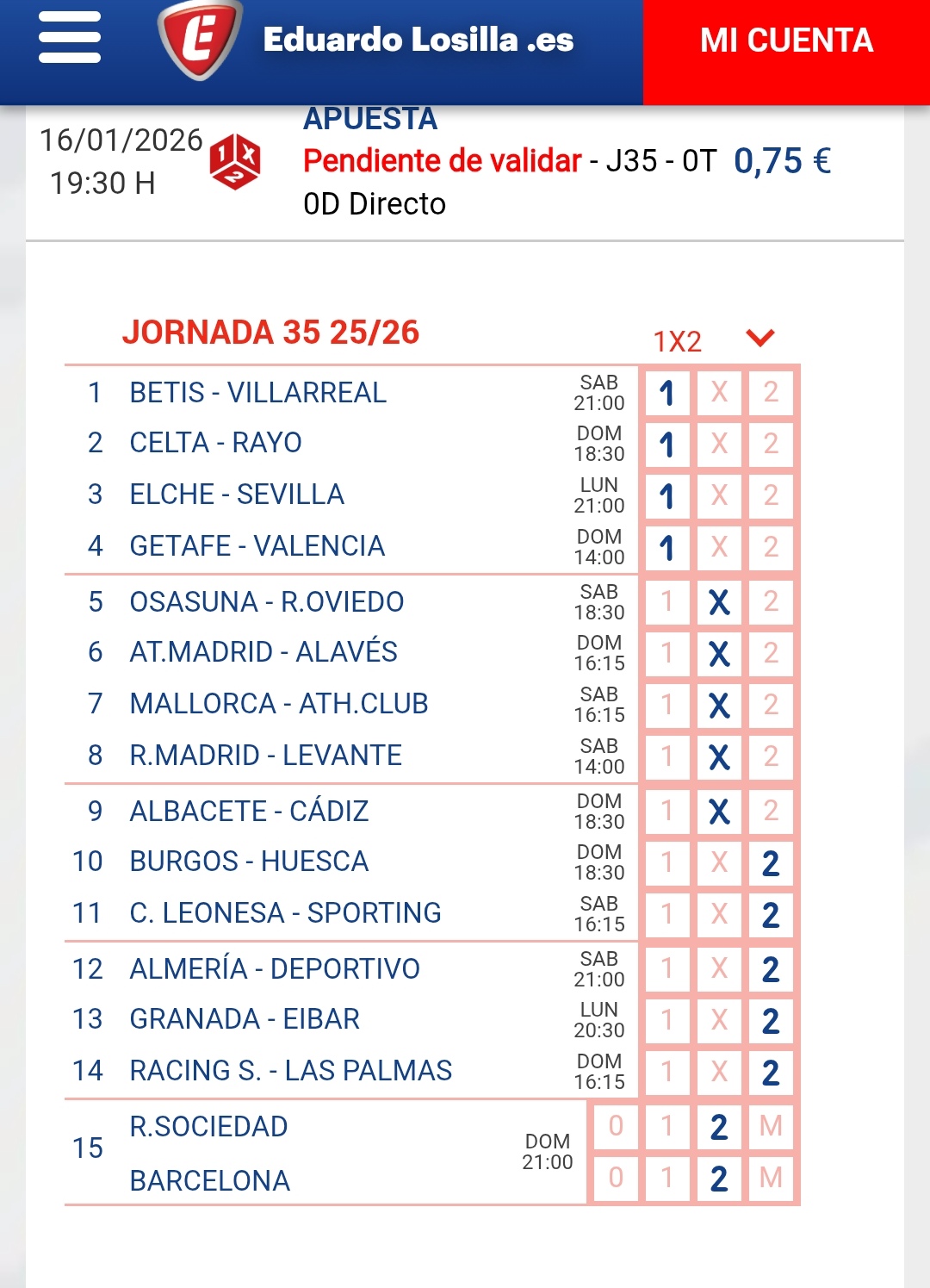 Eduardo Losilla .es

MI CUENTA

16/01/2026
19:30 H

APUESTA
Pendiente de validar - J35 - 0T 0,75 €
0D Directo

JORNADA 35 25/26

1X2

| | | | | | |
|---|---|---|---|---|---|
| 1 | BETIS - VILLARREAL | SAB 21:00 | 1 | X | 2 |
| 2 | CELTA - RAYO | DOM 18:30 | 1 | X | 2 |
| 3 | ELCHE - SEVILLA | LUN 21:00 | 1 | X | 2 |
| 4 | GETAFE - VALENCIA | DOM 14:00 | 1 | X | 2 |
| 5 | OSASUNA - R.OVIEDO | SAB 18:30 | 1 | X | 2 |
| 6 | AT.MADRID - ALAVÉS | DOM 16:15 | 1 | X | 2 |
| 7 | MALLORCA - ATH.CLUB | SAB 16:15 | 1 | X | 2 |
| 8 | R.MADRID - LEVANTE | SAB 14:00 | 1 | X | 2 |
| 9 | ALBACETE - CÁDIZ | DOM 18:30 | 1 | X | 2 |
| 10 | BURGOS - HUESCA | DOM 18:30 | 1 | X | 2 |
| 11 | C. LEONESA - SPORTING | SAB 16:15 | 1 | X | 2 |
| 12 | ALMERÍA - DEPORTIVO | SAB 21:00 | 1 | X | 2 |
| 13 | GRANADA - EIBAR | LUN 20:30 | 1 | X | 2 |
| 14 | RACING S. - LAS PALMAS | DOM 16:15 | 1 | X | 2 |

| | | | | | | |
|---|---|---|---|---|---|---|
| 15 | R.SOCIEDAD | DOM 21:00 | 0 | 1 | 2 | M |
| | BARCELONA | | 0 | 1 | 2 | M |